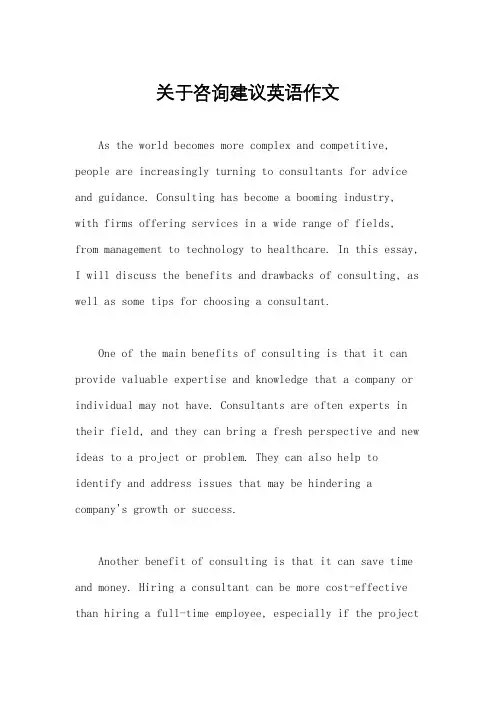 关于咨询建议英语作文

As the world becomes more complex and competitive, people are increasingly turning to consultants for advice and guidance. Consulting has become a booming industry, with firms offering services in a wide range of fields, from management to technology to healthcare. In this essay, I will discuss the benefits and drawbacks of consulting, as well as some tips for choosing a consultant.

One of the main benefits of consulting is that it can provide valuable expertise and knowledge that a company or individual may not have. Consultants are often experts in their field, and they can bring a fresh perspective and new ideas to a project or problem. They can also help to identify and address issues that may be hindering a company's growth or success.

Another benefit of consulting is that it can save time and money. Hiring a consultant can be more cost-effective than hiring a full-time employee, especially if the project